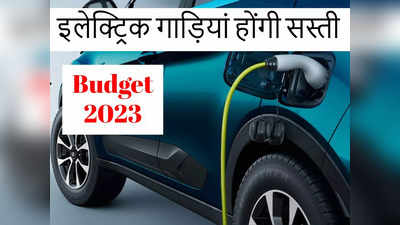 इलेक्ट्रिक गाड़ियां होंगी सस्ती

Budget
2023